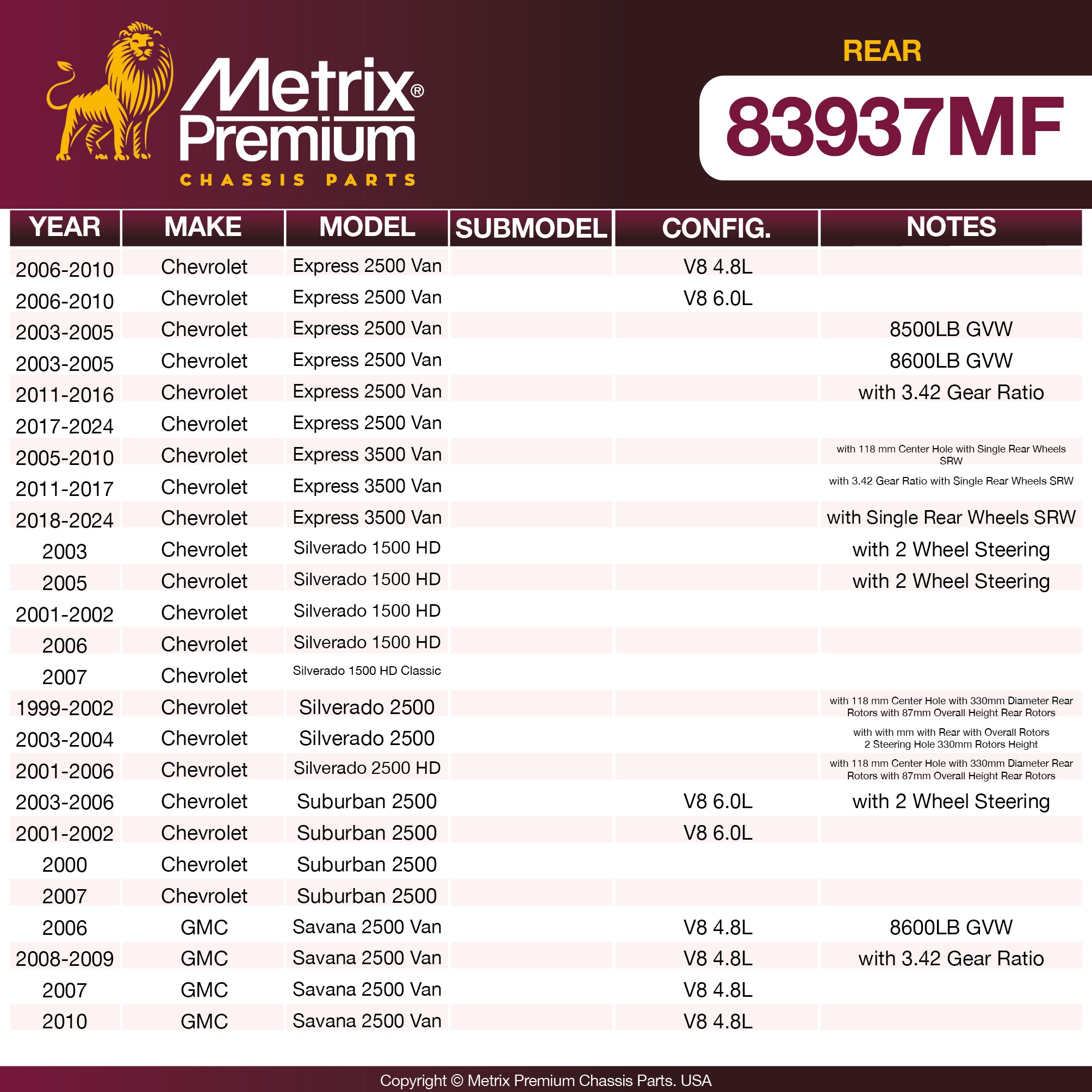 Metrix® Premium
CHASSIS PARTS

REAR
83937MF

| YEAR | MAKE | MODEL | SUBMODEL | CONFIG. | NOTES |
|---|---|---|---|---|---|
| 2006-2010 | Chevrolet | Express 2500 Van | | V8 4.8L | |
| 2006-2010 | Chevrolet | Express 2500 Van | | V8 6.0L | |
| 2003-2005 | Chevrolet | Express 2500 Van | | | 8500LB GVW |
| 2003-2005 | Chevrolet | Express 2500 Van | | | 8600LB GVW |
| 2011-2016 | Chevrolet | Express 2500 Van | | | with 3.42 Gear Ratio |
| 2017-2024 | Chevrolet | Express 2500 Van | | | |
| 2005-2010 | Chevrolet | Express 3500 Van | | | with 118 mm Center Hole with Single Rear Wheels SRW |
| 2011-2017 | Chevrolet | Express 3500 Van | | | with 3.42 Gear Ratio with Single Rear Wheels SRW |
| 2018-2024 | Chevrolet | Express 3500 Van | | | with Single Rear Wheels SRW |
| 2003 | Chevrolet | Silverado 1500 HD | | | with 2 Wheel Steering |
| 2005 | Chevrolet | Silverado 1500 HD | | | with 2 Wheel Steering |
| 2001-2002 | Chevrolet | Silverado 1500 HD | | | |
| 2006 | Chevrolet | Silverado 1500 HD | | | |
| 2007 | Chevrolet | Silverado 1500 HD Classic | | | |
| 1999-2002 | Chevrolet | Silverado 2500 | | | with 118 mm Center Hole with 330mm Diameter Rear Rotors with 87mm Overall Height Rear Rotors |
| 2003-2004 | Chevrolet | Silverado 2500 | | | with with mm with Rear with Overall Rotors 2 Steering Hole 330mm Rotors Height |
| 2001-2006 | Chevrolet | Silverado 2500 HD | | | with 118 mm Center Hole with 330mm Diameter Rear Rotors with 87mm Overall Height Rear Rotors |
| 2003-2006 | Chevrolet | Suburban 2500 | | V8 6.0L | with 2 Wheel Steering |
| 2001-2002 | Chevrolet | Suburban 2500 | | V8 6.0L | |
| 2000 | Chevrolet | Suburban 2500 | | | |
| 2007 | Chevrolet | Suburban 2500 | | | |
| 2006 | GMC | Savana 2500 Van | | V8 4.8L | 8600LB GVW |
| 2008-2009 | GMC | Savana 2500 Van | | V8 4.8L | with 3.42 Gear Ratio |
| 2007 | GMC | Savana 2500 Van | | V8 4.8L | |
| 2010 | GMC | Savana 2500 Van | | V8 4.8L | |

Copyright © Metrix Premium Chassis Parts. USA